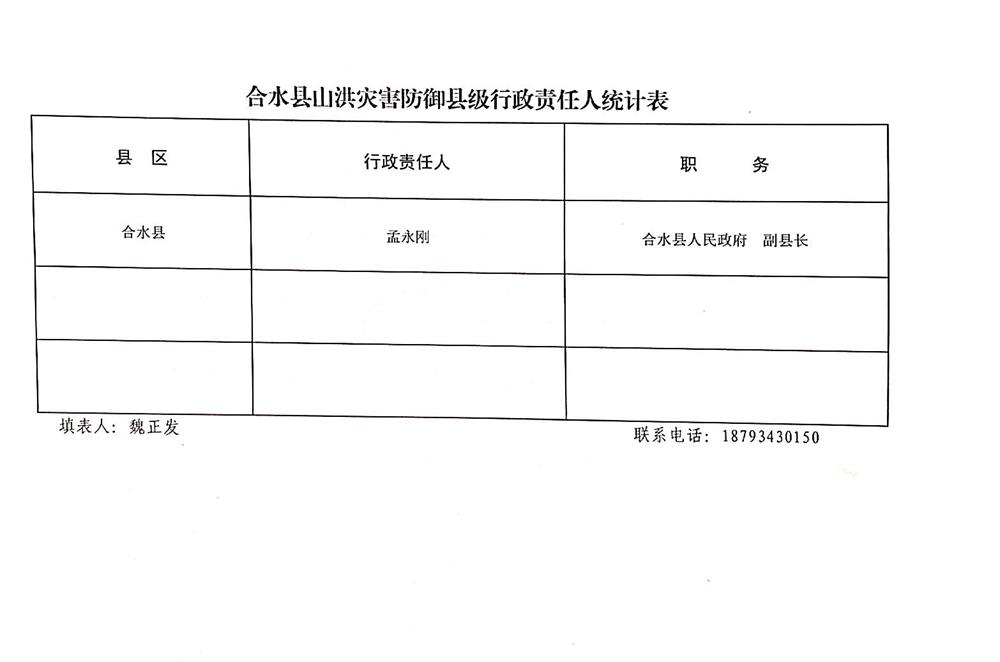 合水县山洪灾害防御县级行政责任人统计表

| 县　区 | 行政责任人 | 职　　务 |
|---|---|---|
| 合水县 | 孟永刚 | 合水县人民政府　副县长 |
| | | |
| | | |

填表人：魏正发

联系电话：18793430150